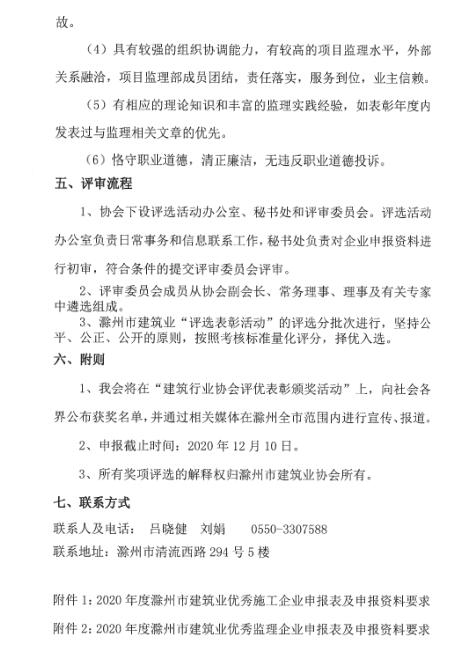 故。

（4）具有较强的组织协调能力，有较高的项目监理水平，外部关系融洽，项目监理部成员团结，责任落实，服务到位，业主信赖。

（5）有相应的理论知识和丰富的监理实践经验，如表彰年度内发表过与监理相关文章的优先。

（6）恪守职业道德，清正廉洁，无违反职业道德投诉。

五、评审流程

1、协会下设评选活动办公室、秘书处和评审委员会。评选活动办公室负责日常事务和信息联系工作，秘书处负责对企业申报资料进行初审，符合条件的提交评审委员会评审。

2、评审委员会成员从协会副会长、常务理事、理事及有关专家中遴选组成。

3、滁州市建筑业“评选表彰活动”的评选分批次进行，坚持公平、公正、公开的原则，按照考核标准量化评分，择优入选。

六、附则

1、我会将在“建筑行业协会评优表彰颁奖活动”上，向社会各界公布获奖名单，并通过相关媒体在滁州全市范围内进行宣传、报道。

2、申报截止时间：2020 年 12 月 10 日。

3、所有奖项评选的解释权归滁州市建筑业协会所有。

七、联系方式

联系人及电话： 吕晓健 刘娟 0550-3307588

联系地址：滁州市清流西路 294 号 5 楼

附件 1：2020 年度滁州市建筑业优秀施工企业申报表及申报资料要求

附件 2：2020 年度滁州市建筑业优秀监理企业申报表及申报资料要求